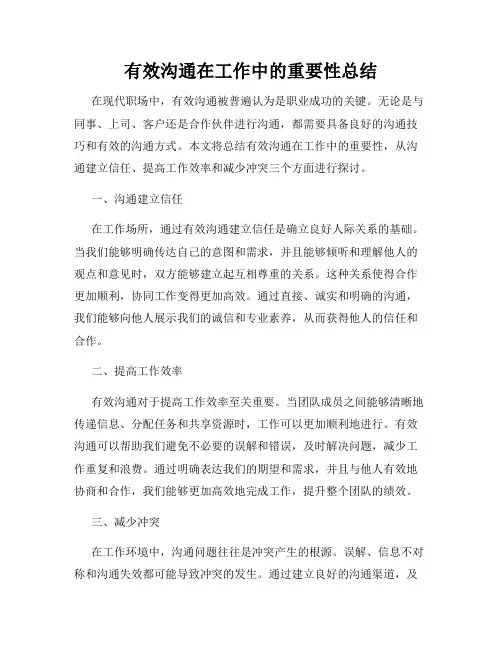 有效沟通在工作中的重要性总结

在现代职场中，有效沟通被普遍认为是职业成功的关键。无论是与同事、上司、客户还是合作伙伴进行沟通，都需要具备良好的沟通技巧和有效的沟通方式。本文将总结有效沟通在工作中的重要性，从沟通建立信任、提高工作效率和减少冲突三个方面进行探讨。

一、沟通建立信任

在工作场所，通过有效沟通建立信任是确立良好人际关系的基础。当我们能够明确传达自己的意图和需求，并且能够倾听和理解他人的观点和意见时，双方能够建立起互相尊重的关系。这种关系使得合作更加顺利，协同工作变得更加高效。通过直接、诚实和明确的沟通，我们能够向他人展示我们的诚信和专业素养，从而获得他人的信任和合作。

二、提高工作效率

有效沟通对于提高工作效率至关重要。当团队成员之间能够清晰地传递信息、分配任务和共享资源时，工作可以更加顺利地进行。有效沟通可以帮助我们避免不必要的误解和错误，及时解决问题，减少工作重复和浪费。通过明确表达我们的期望和需求，并且与他人有效地协商和合作，我们能够更加高效地完成工作，提升整个团队的绩效。

三、减少冲突

在工作环境中，沟通问题往往是冲突产生的根源。误解、信息不对称和沟通失效都可能导致冲突的发生。通过建立良好的沟通渠道，及